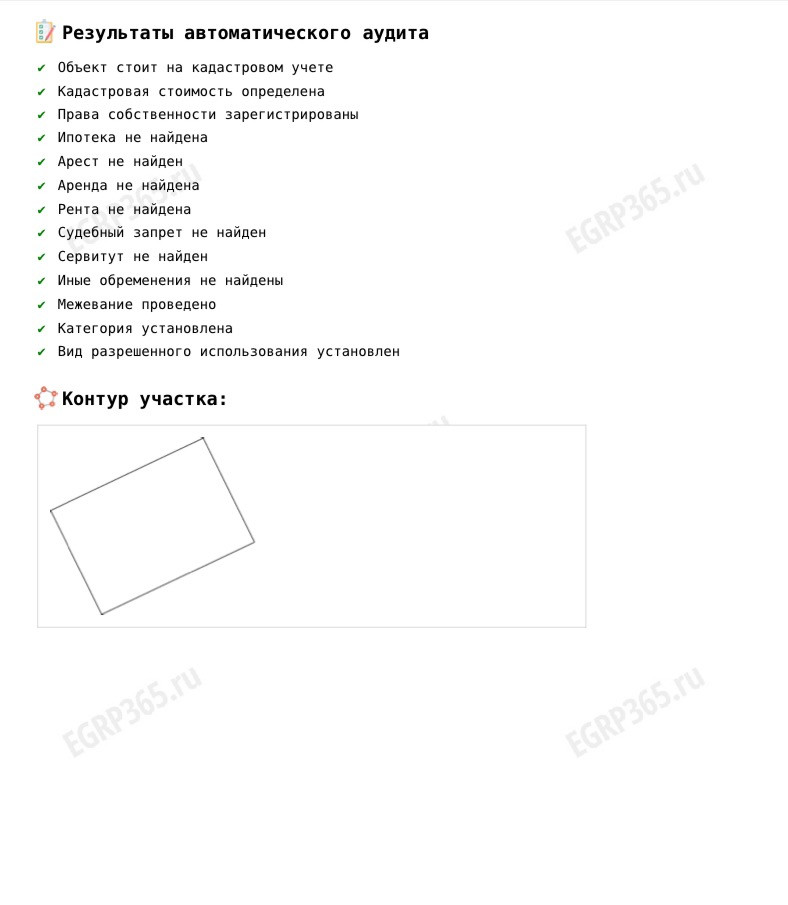 Результаты автоматического аудита

✔ Объект стоит на кадастровом учете
✔ Кадастровая стоимость определена
✔ Права собственности зарегистрированы
✔ Ипотека не найдена
✔ Арест не найден
✔ Аренда не найдена
✔ Рента не найдена
✔ Судебный запрет не найден
✔ Сервитут не найден
✔ Иные обременения не найдены
✔ Межевание проведено
✔ Категория установлена
✔ Вид разрешенного использования установлен

Контур участка:

EGRP365.ru
EGRP365.ru
EGRP365.ru
EGRP365.ru